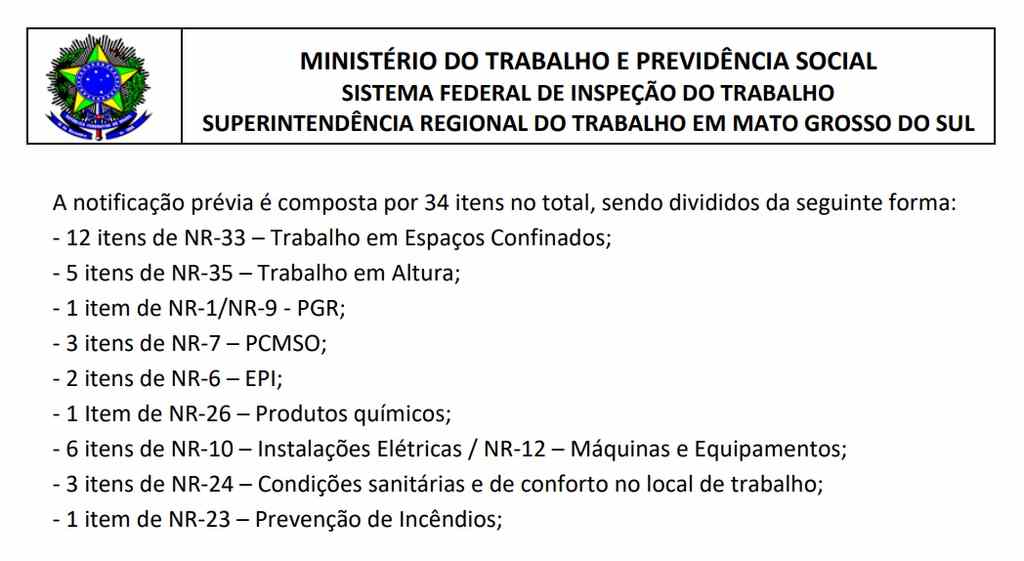 MINISTÉRIO DO TRABALHO E PREVIDÊNCIA SOCIAL
SISTEMA FEDERAL DE INSPEÇÃO DO TRABALHO
SUPERINTENDÊNCIA REGIONAL DO TRABALHO EM MATO GROSSO DO SUL

A notificação prévia é composta por 34 itens no total, sendo divididos da seguinte forma:
- 12 itens de NR-33 – Trabalho em Espaços Confinados;
- 5 itens de NR-35 – Trabalho em Altura;
- 1 item de NR-1/NR-9 - PGR;
- 3 itens de NR-7 – PCMSO;
- 2 itens de NR-6 – EPI;
- 1 Item de NR-26 – Produtos químicos;
- 6 itens de NR-10 – Instalações Elétricas / NR-12 – Máquinas e Equipamentos;
- 3 itens de NR-24 – Condições sanitárias e de conforto no local de trabalho;
- 1 item de NR-23 – Prevenção de Incêndios;